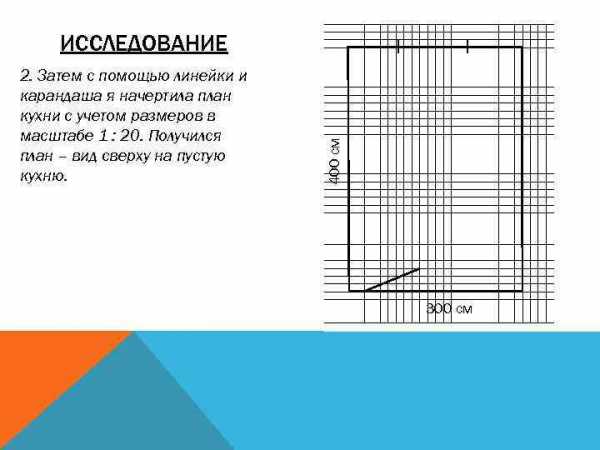 ИССЛЕДОВАНИЕ

2. Затем с помощью линейки и карандаша я начертила план кухни с учетом размеров в масштабе 1 : 20. Получился план – вид сверху на пустую кухню.

400 см

300 см